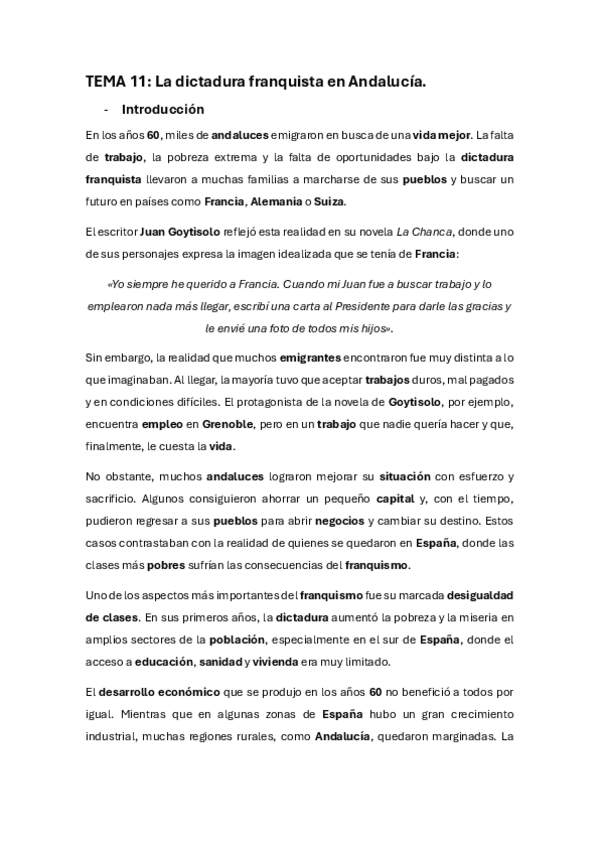 TEMA 11: La dictadura franquista en Andalucía.

- Introducción

En los años 60, miles de andaluces emigraron en busca de una vida mejor. La falta de trabajo, la pobreza extrema y la falta de oportunidades bajo la dictadura franquista llevaron a muchas familias a marcharse de sus pueblos y buscar un futuro en países como Francia, Alemania o Suiza.

El escritor Juan Goytisolo reflejó esta realidad en su novela La Chanca, donde uno de sus personajes expresa la imagen idealizada que se tenía de Francia:

«Yo siempre he querido a Francia. Cuando mi Juan fue a buscar trabajo y lo emplearon nada más llegar, escribí una carta al Presidente para darle las gracias y le envié una foto de todos mis hijos».

Sin embargo, la realidad que muchos emigrantes encontraron fue muy distinta a lo que imaginaban. Al llegar, la mayoría tuvo que aceptar trabajos duros, mal pagados y en condiciones difíciles. El protagonista de la novela de Goytisolo, por ejemplo, encuentra empleo en Grenoble, pero en un trabajo que nadie quería hacer y que, finalmente, le cuesta la vida.

No obstante, muchos andaluces lograron mejorar su situación con esfuerzo y sacrificio. Algunos consiguieron ahorrar un pequeño capital y, con el tiempo, pudieron regresar a sus pueblos para abrir negocios y cambiar su destino. Estos casos contrastaban con la realidad de quienes se quedaron en España, donde las clases más pobres sufrían las consecuencias del franquismo.

Uno de los aspectos más importantes del franquismo fue su marcada desigualdad de clases. En sus primeros años, la dictadura aumentó la pobreza y la miseria en amplios sectores de la población, especialmente en el sur de España, donde el acceso a educación, sanidad y vivienda era muy limitado.

El desarrollo económico que se produjo en los años 60 no benefició a todos por igual. Mientras que en algunas zonas de España hubo un gran crecimiento industrial, muchas regiones rurales, como Andalucía, quedaron marginadas. La